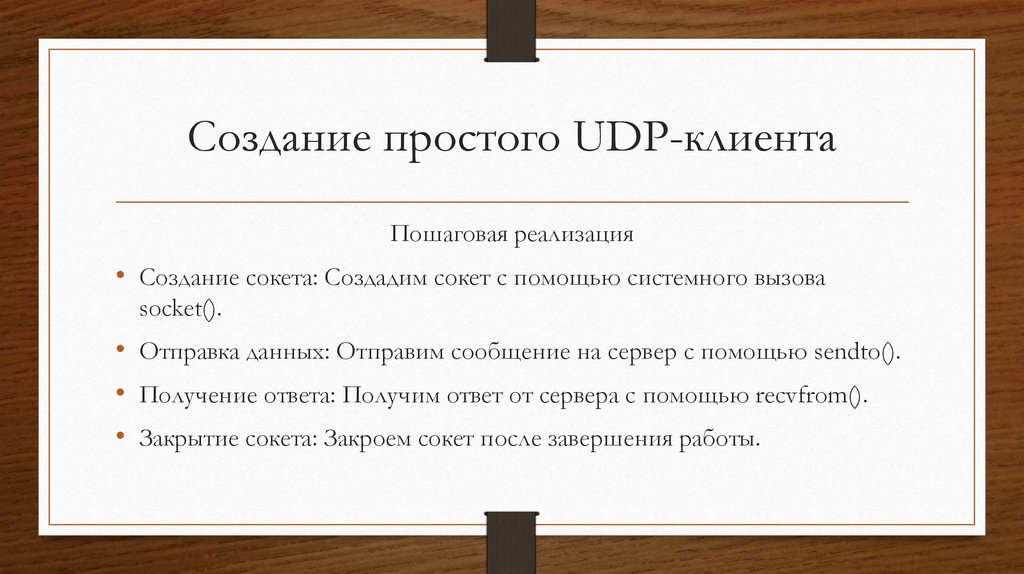 Создание простого UDP-клиента

Пошаговая реализация

• Создание сокета: Создадим сокет с помощью системного вызова socket().

• Отправка данных: Отправим сообщение на сервер с помощью sendto().

• Получение ответа: Получим ответ от сервера с помощью recvfrom().

• Закрытие сокета: Закроем сокет после завершения работы.